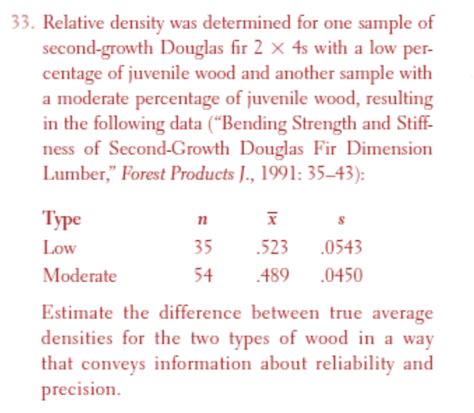 33. Relative density was determined for one sample of second-growth Douglas fir $2 \times 4$s with a low percentage of juvenile wood and another sample with a moderate percentage of juvenile wood, resulting in the following data ("Bending Strength and Stiffness of Second-Growth Douglas Fir Dimension Lumber," Forest Products J., 1991: 35–43):

| Type | $n$ | $\bar{x}$ | $s$ |
|---|---|---|---|
| Low | 35 | .523 | .0543 |
| Moderate | 54 | .489 | .0450 |

Estimate the difference between true average densities for the two types of wood in a way that conveys information about reliability and precision.